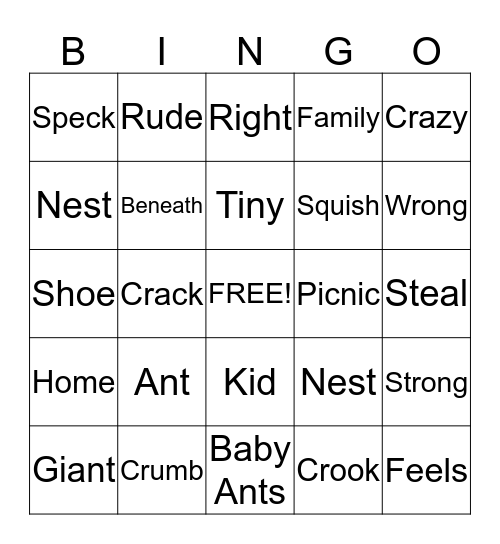 | B | I | N | G | O |
|---|---|---|---|---|
| Speck | Rude | Right | Family | Crazy |
| Nest | Beneath | Tiny | Squish | Wrong |
| Shoe | Crack | FREE! | Picnic | Steal |
| Home | Ant | Kid | Nest | Strong |
| Giant | Crumb | Baby Ants | Crook | Feels |